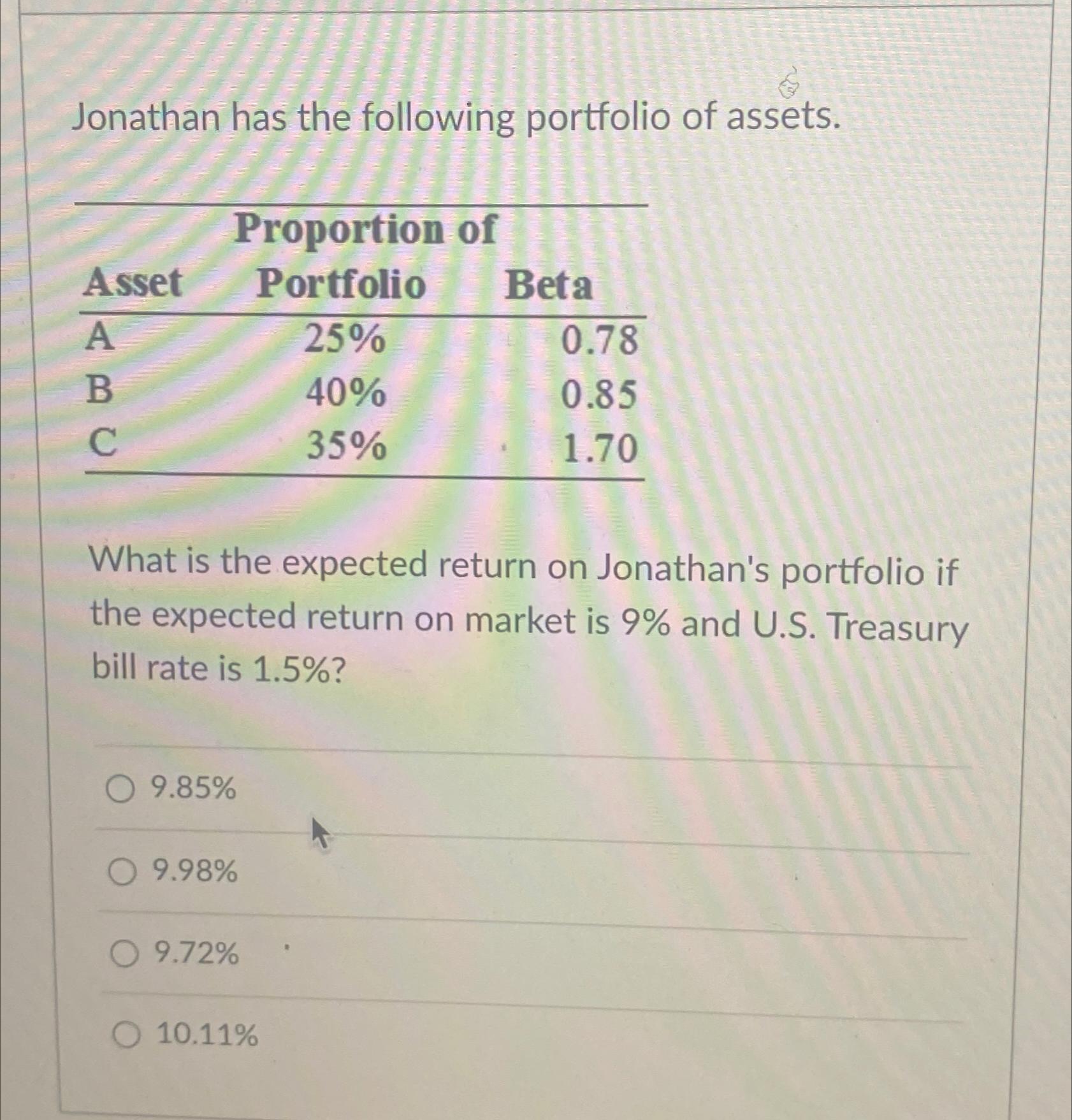 Jonathan has the following portfolio of assets.

| Asset | Proportion of Portfolio | Beta |
|---|---|---|
| A | 25% | 0.78 |
| B | 40% | 0.85 |
| C | 35% | 1.70 |

What is the expected return on Jonathan's portfolio if the expected return on market is 9% and U.S. Treasury bill rate is 1.5%?

9.85%

9.98%

9.72%

10.11%